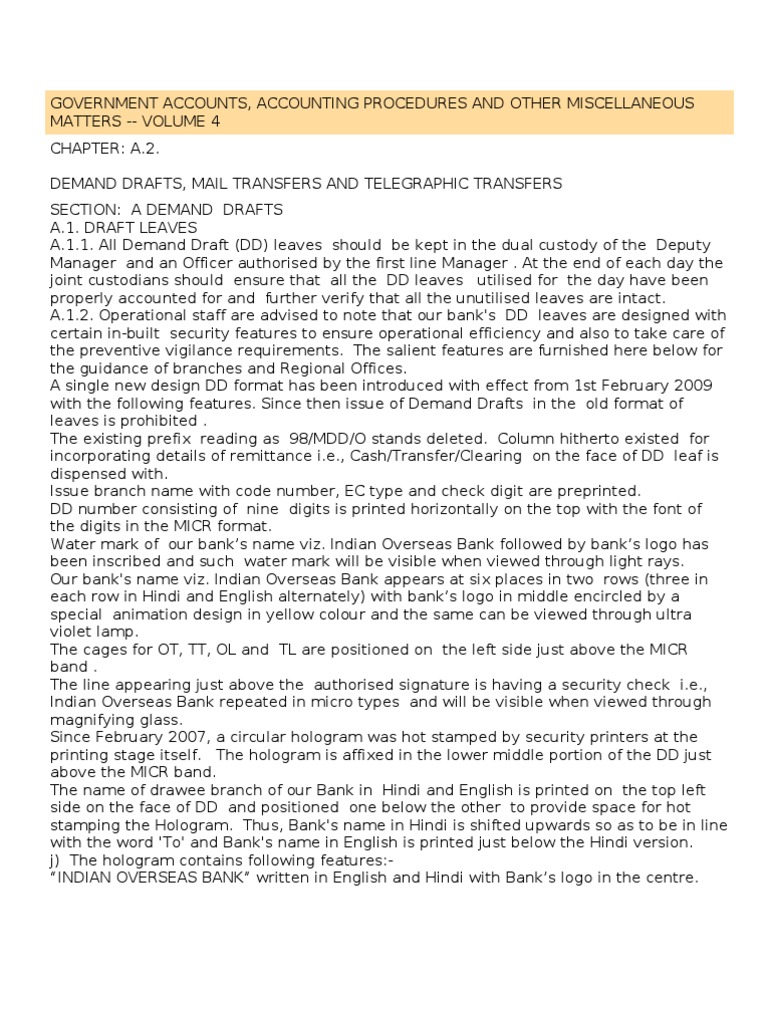 GOVERNMENT ACCOUNTS, ACCOUNTING PROCEDURES AND OTHER MISCELLANEOUS MATTERS -- VOLUME 4

CHAPTER: A.2.

DEMAND DRAFTS, MAIL TRANSFERS AND TELEGRAPHIC TRANSFERS

SECTION: A DEMAND DRAFTS
A.1. DRAFT LEAVES
A.1.1. All Demand Draft (DD) leaves should be kept in the dual custody of the Deputy Manager and an Officer authorised by the first line Manager . At the end of each day the joint custodians should ensure that all the DD leaves utilised for the day have been properly accounted for and further verify that all the unutilised leaves are intact.
A.1.2. Operational staff are advised to note that our bank's DD leaves are designed with certain in-built security features to ensure operational efficiency and also to take care of the preventive vigilance requirements. The salient features are furnished here below for the guidance of branches and Regional Offices.
A single new design DD format has been introduced with effect from 1st February 2009 with the following features. Since then issue of Demand Drafts in the old format of leaves is prohibited .
The existing prefix reading as 98/MDD/O stands deleted. Column hitherto existed for incorporating details of remittance i.e., Cash/Transfer/Clearing on the face of DD leaf is dispensed with.
Issue branch name with code number, EC type and check digit are preprinted.
DD number consisting of nine digits is printed horizontally on the top with the font of the digits in the MICR format.
Water mark of our bank's name viz. Indian Overseas Bank followed by bank's logo has been inscribed and such water mark will be visible when viewed through light rays.
Our bank's name viz. Indian Overseas Bank appears at six places in two rows (three in each row in Hindi and English alternately) with bank's logo in middle encircled by a special animation design in yellow colour and the same can be viewed through ultra violet lamp.
The cages for OT, TT, OL and TL are positioned on the left side just above the MICR band .
The line appearing just above the authorised signature is having a security check i.e., Indian Overseas Bank repeated in micro types and will be visible when viewed through magnifying glass.
Since February 2007, a circular hologram was hot stamped by security printers at the printing stage itself. The hologram is affixed in the lower middle portion of the DD just above the MICR band.
The name of drawee branch of our Bank in Hindi and English is printed on the top left side on the face of DD and positioned one below the other to provide space for hot stamping the Hologram. Thus, Bank's name in Hindi is shifted upwards so as to be in line with the word 'To' and Bank's name in English is printed just below the Hindi version.
j) The hologram contains following features:-
"INDIAN OVERSEAS BANK" written in English and Hindi with Bank's logo in the centre.